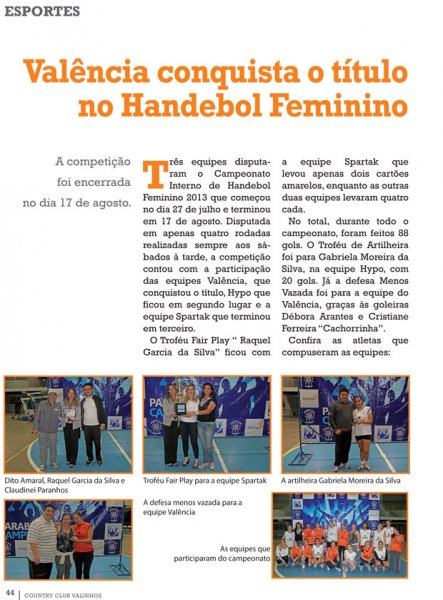 ESPORTES

Valência conquista o título no Handebol Feminino

A competição foi encerrada no dia 17 de agosto.

Três equipes disputaram o Campeonato Interno de Handebol Feminino 2013 que começou no dia 27 de julho e terminou em 17 de agosto. Disputada em apenas quatro rodadas realizadas sempre aos sábados à tarde, a competição contou com a participação das equipes Valência, que conquistou o título, Hypo que ficou em segundo lugar e a equipe Spartak que terminou em terceiro.

O Troféu Fair Play " Raquel Garcia da Silva" ficou com a equipe Spartak que levou apenas dois cartões amarelos, enquanto as outras duas equipes levaram quatro cada.

No total, durante todo o campeonato, foram feitos 88 gols. O Troféu de Artilheira foi para Gabriela Moreira da Silva, na equipe Hypo, com 20 gols. Já a defesa Menos Vazada foi para a equipe do Valência, graças às goleiras Débora Arantes e Cristiane Ferreira "Cachorrinha".

Confira as atletas que compuseram as equipes:

Dito Amaral, Raquel Garcia da Silva e Claudinei Paranhos

Troféu Fair Play para a equipe Spartak

A artilheira Gabriela Moreira da Silva

A defesa menos vazada para a equipe Valência

As equipes que participaram do campeonato

44 | COUNTRY CLUB VALINHOS